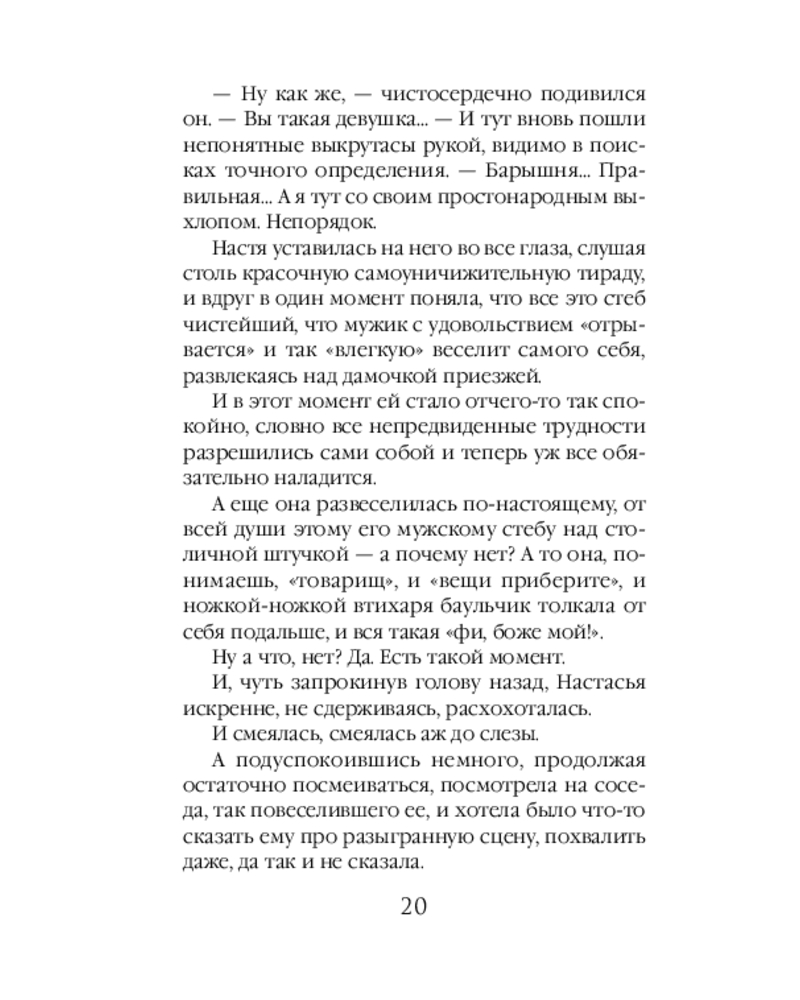 — Ну как же, — чистосердечно подивился он. — Вы такая девушка... — И тут вновь пошли непонятные выкрутасы рукой, видимо в поисках точного определения. — Барышня... Правильная... А я тут со своим простонародным выхлопом. Непорядок.

Настя уставилась на него во все глаза, слушая столь красочную самоуничижительную тираду, и вдруг в один момент поняла, что все это стеб чистейший, что мужик с удовольствием «отрывается» и так «влегкую» веселит самого себя, развлекаясь над дамочкой приезжей.

И в этот момент ей стало отчего-то так спокойно, словно все непредвиденные трудности разрешились сами собой и теперь уж все обязательно наладится.

А еще она развеселилась по-настоящему, от всей души этому его мужскому стебу над столичной штучкой — а почему нет? А то она, понимаешь, «товарищ», и «вещи приберите», и ножкой-ножкой втихаря баульчик толкала от себя подальше, и вся такая «фи, боже мой!».

Ну а что, нет? Да. Есть такой момент.

И, чуть запрокинув голову назад, Настасья искренне, не сдерживаясь, расхохоталась.

И смеялась, смеялась аж до слезы.

А подуспокоившись немного, продолжая остаточно посмеиваться, посмотрела на соседа, так повеселившего ее, и хотела было что-то сказать ему про разыгранную сцену, похвалить даже, да так и не сказала.

20